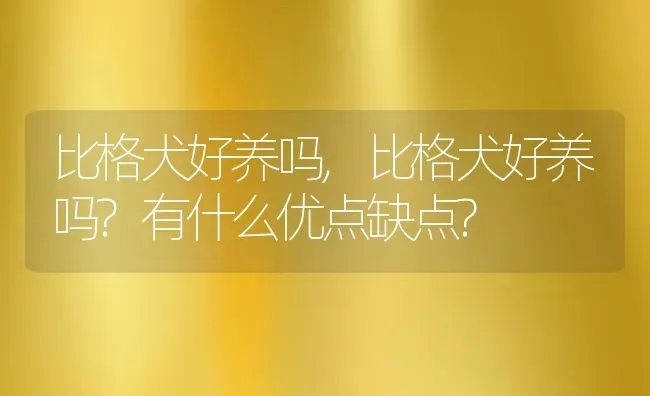 比格犬好养吗，比格犬好养吗？有什么优点缺点？